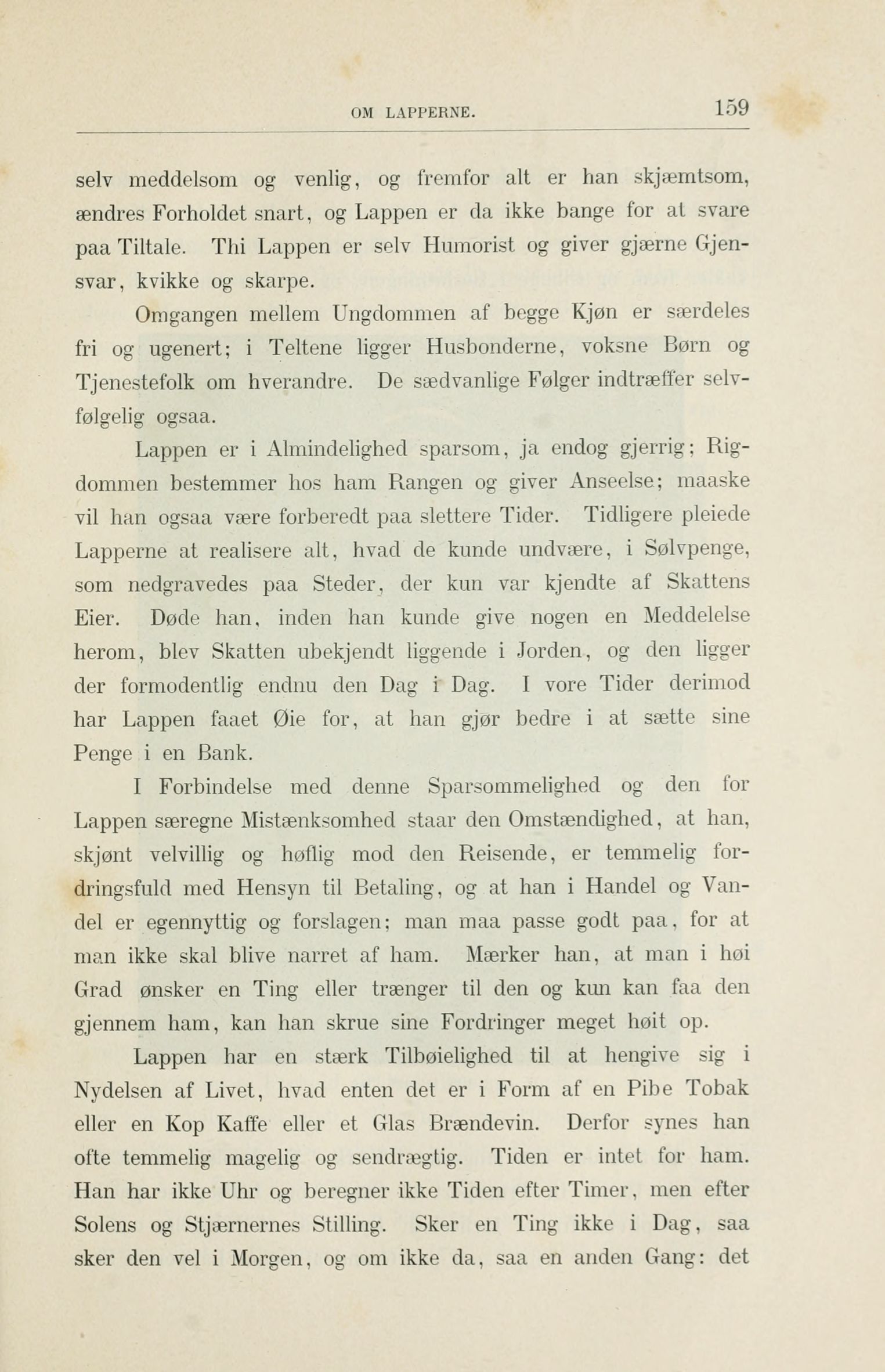 OM LAPPERNE. 159

selv meddelsom og venlig, og fremfor alt er han skjæmtsom, ændres Forholdet snart, og Lappen er da ikke bange for at svare paa Tiltale. Thi Lappen er selv Humorist og giver gjærne Gjensvar, kvikke og skarpe.

Omgangen mellem Ungdommen af begge Kjøn er særdeles fri og ugenert; i Teltene ligger Husbonderne, voksne Børn og Tjenestefolk om hverandre. De sædvanlige Følger indtræffer selvfølgelig ogsaa.

Lappen er i Almindelighed sparsom, ja endog gjerrig; Rigdommen bestemmer hos ham Rangen og giver Anseelse; maaske vil han ogsaa være forberedt paa slettere Tider. Tidligere pleiede Lapperne at realisere alt, hvad de kunde undvære, i Sølvpenge, som nedgravedes paa Steder, der kun var kjendte af Skattens Eier. Døde han, inden han kunde give nogen en Meddelelse herom, blev Skatten ubekjendt liggende i Jorden, og den ligger der formodentlig endnu den Dag i Dag. I vore Tider derimod har Lappen faaet Øie for, at han gjør bedre i at sætte sine Penge i en Bank.

I Forbindelse med denne Sparsommelighed og den for Lappen særegne Mistænksomhed staar den Omstændighed, at han, skjønt velvillig og høflig mod den Reisende, er temmelig fordringsfuld med Hensyn til Betaling, og at han i Handel og Vandel er egennyttig og forslagen; man maa passe godt paa, for at man ikke skal blive narret af ham. Mærker han, at man i høi Grad ønsker en Ting eller trænger til den og kun kan faa den gjennem ham, kan han skrue sine Fordringer meget høit op.

Lappen har en stærk Tilbøielighed til at hengive sig i Nydelsen af Livet, hvad enten det er i Form af en Pibe Tobak eller en Kop Kaffe eller et Glas Brændevin. Derfor synes han ofte temmelig magelig og sendrægtig. Tiden er intet for ham. Han har ikke Uhr og beregner ikke Tiden efter Timer, men efter Solens og Stjærnernes Stilling. Sker en Ting ikke i Dag, saa sker den vel i Morgen, og om ikke da, saa en anden Gang: det